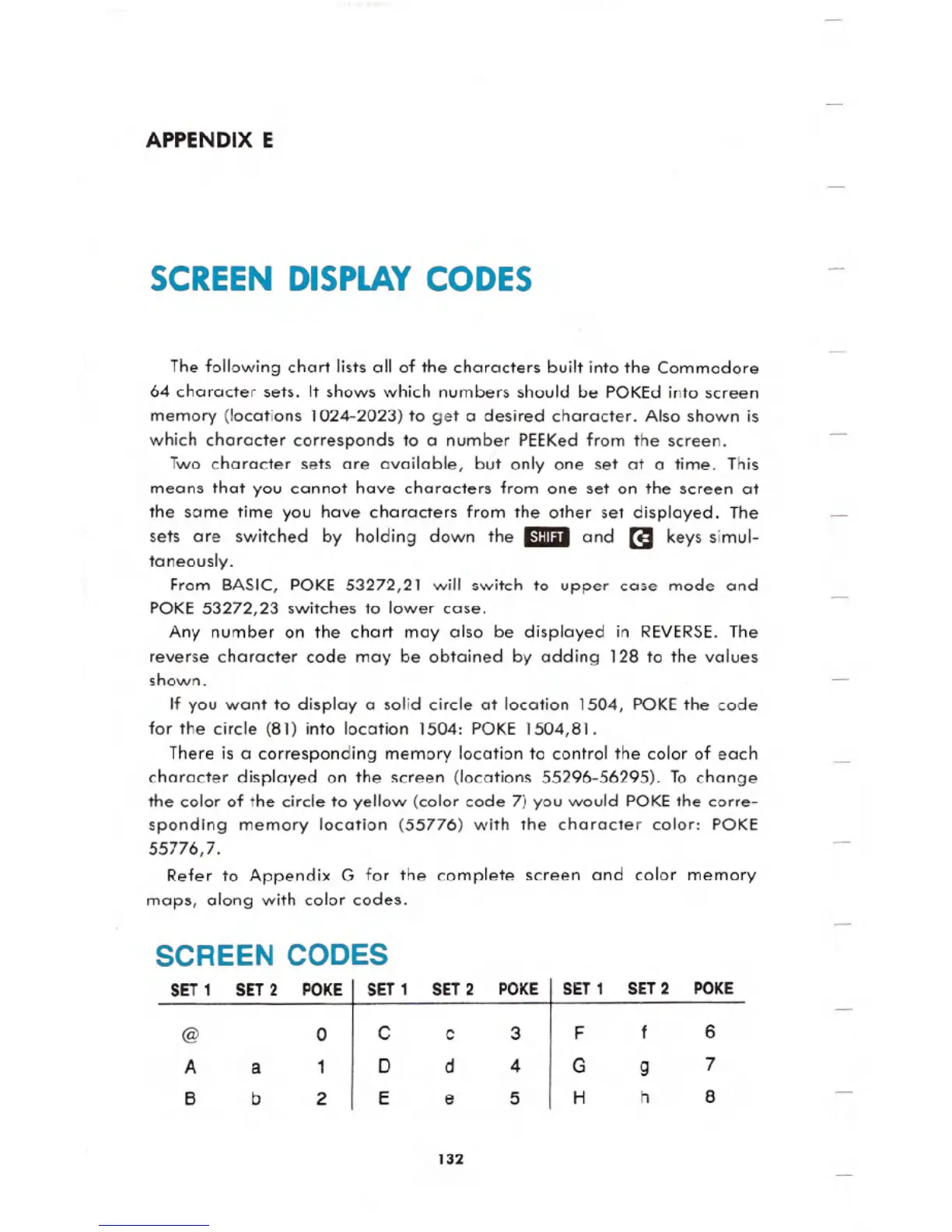 APPENDIX E

SCREEN DISPLAY CODES

The following chart lists all of the characters built into the Commodore 64 character sets. It shows which numbers should be POKEd into screen memory (locations 1024-2023) to get a desired character. Also shown is which character corresponds to a number PEEKed from the screen.

Two character sets are available, but only one set at a time. This means that you cannot have characters from one set on the screen at the same time you have characters from the other set displayed. The sets are switched by holding down the SHIFT and C= keys simultaneously.

From BASIC, POKE 53272,21 will switch to upper case mode and POKE 53272,23 switches to lower case.

Any number on the chart may also be displayed in REVERSE. The reverse character code may be obtained by adding 128 to the values shown.

If you want to display a solid circle at location 1504, POKE the code for the circle (81) into location 1504: POKE 1504,81.

There is a corresponding memory location to control the color of each character displayed on the screen (locations 55296-56295). To change the color of the circle to yellow (color code 7) you would POKE the corresponding memory location (55776) with the character color: POKE 55776,7.

Refer to Appendix G for the complete screen and color memory maps, along with color codes.

SCREEN CODES

| SET 1 | SET 2 | POKE | SET 1 | SET 2 | POKE | SET 1 | SET 2 | POKE |
|---|---|---|---|---|---|---|---|---|
| @ |  | 0 | C | c | 3 | F | f | 6 |
| A | a | 1 | D | d | 4 | G | g | 7 |
| B | b | 2 | E | e | 5 | H | h | 8 |

132